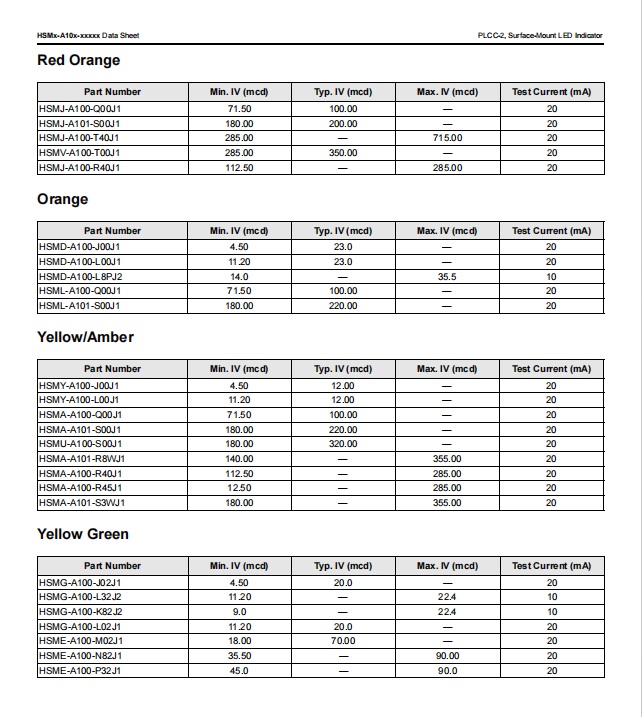 HSMx-A10x-xxxxx Data Sheet

PLCC-2, Surface-Mount LED Indicator

Red Orange

| Part Number | Min. IV (mcd) | Typ. IV (mcd) | Max. IV (mcd) | Test Current (mA) |
|---|---|---|---|---|
| HSMJ-A100-Q00J1 | 71.50 | 100.00 | — | 20 |
| HSMJ-A101-S00J1 | 180.00 | 200.00 | — | 20 |
| HSMJ-A100-T40J1 | 285.00 | — | 715.00 | 20 |
| HSMV-A100-T00J1 | 285.00 | 350.00 | — | 20 |
| HSMJ-A100-R40J1 | 112.50 | — | 285.00 | 20 |

Orange

| Part Number | Min. IV (mcd) | Typ. IV (mcd) | Max. IV (mcd) | Test Current (mA) |
|---|---|---|---|---|
| HSMD-A100-J00J1 | 4.50 | 23.0 | — | 20 |
| HSMD-A100-L00J1 | 11.20 | 23.0 | — | 20 |
| HSMD-A100-L8PJ2 | 14.0 | — | 35.5 | 10 |
| HSML-A100-Q00J1 | 71.50 | 100.00 | — | 20 |
| HSML-A101-S00J1 | 180.00 | 220.00 | — | 20 |

Yellow/Amber

| Part Number | Min. IV (mcd) | Typ. IV (mcd) | Max. IV (mcd) | Test Current (mA) |
|---|---|---|---|---|
| HSMY-A100-J00J1 | 4.50 | 12.00 | — | 20 |
| HSMY-A100-L00J1 | 11.20 | 12.00 | — | 20 |
| HSMA-A100-Q00J1 | 71.50 | 100.00 | — | 20 |
| HSMA-A101-S00J1 | 180.00 | 220.00 | — | 20 |
| HSMU-A100-S00J1 | 180.00 | 320.00 | — | 20 |
| HSMA-A101-R8WJ1 | 140.00 | — | 355.00 | 20 |
| HSMA-A100-R40J1 | 112.50 | — | 285.00 | 20 |
| HSMA-A100-R45J1 | 12.50 | — | 285.00 | 20 |
| HSMA-A101-S3WJ1 | 180.00 | — | 355.00 | 20 |

Yellow Green

| Part Number | Min. IV (mcd) | Typ. IV (mcd) | Max. IV (mcd) | Test Current (mA) |
|---|---|---|---|---|
| HSMG-A100-J02J1 | 4.50 | 20.0 | — | 20 |
| HSMG-A100-L32J2 | 11.20 | — | 22.4 | 10 |
| HSMG-A100-K82J2 | 9.0 | — | 22.4 | 10 |
| HSMG-A100-L02J1 | 11.20 | 20.0 | — | 20 |
| HSME-A100-M02J1 | 18.00 | 70.00 | — | 20 |
| HSME-A100-N82J1 | 35.50 | — | 90.00 | 20 |
| HSME-A100-P32J1 | 45.0 | — | 90.0 | 20 |